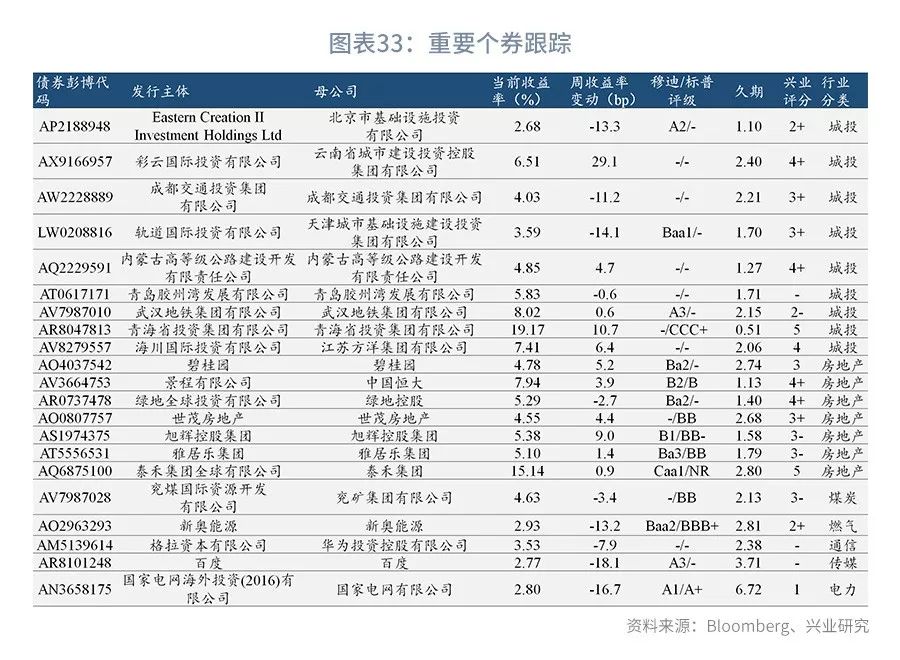 图表33：重要个券跟踪

| 债券彭博代码 | 发行主体 | 母公司 | 当前收益率（%） | 周收益率变动（bp） | 穆迪/标普评级 | 久期 | 兴业评分 | 行业分类 |
|---|---|---|---|---|---|---|---|---|
| AP2188948 | Eastern Creation II Investment Holdings Ltd | 北京市基础设施投资有限公司 | 2.68 | -13.3 | A2/- | 1.10 | 2+ | 城投 |
| AX9166957 | 彩云国际投资有限公司 | 云南省城市建设投资控股集团有限公司 | 6.51 | 29.1 | -/- | 2.40 | 4+ | 城投 |
| AW2228889 | 成都交通投资集团有限公司 | 成都交通投资集团有限公司 | 4.03 | -11.2 | -/- | 2.21 | 3+ | 城投 |
| LW0208816 | 轨道国际投资有限公司 | 天津城市基础设施建设投资集团有限公司 | 3.59 | -14.1 | Baa1/- | 1.70 | 3+ | 城投 |
| AQ2229591 | 内蒙古高等级公路建设开发有限责任公司 | 内蒙古高等级公路建设开发有限责任公司 | 4.85 | 4.7 | -/- | 1.27 | 4+ | 城投 |
| AT0617171 | 青岛胶州湾发展有限公司 | 青岛胶州湾发展有限公司 | 5.83 | -0.6 | -/- | 1.71 | - | 城投 |
| AV7987010 | 武汉地铁集团有限公司 | 武汉地铁集团有限公司 | 8.02 | 0.6 | A3/- | 2.15 | 2- | 城投 |
| AR8047813 | 青海省投资集团有限公司 | 青海省投资集团有限公司 | 19.17 | 10.7 | -/CCC+ | 0.51 | 5 | 城投 |
| AV8279557 | 海川国际投资有限公司 | 江苏方洋集团有限公司 | 7.41 | 6.4 | -/- | 2.06 | 4 | 城投 |
| AO4037542 | 碧桂园 | 碧桂园 | 4.78 | 5.2 | Ba2/- | 2.74 | 3 | 房地产 |
| AV3664753 | 景程有限公司 | 中国恒大 | 7.94 | 3.9 | B2/B | 1.13 | 4+ | 房地产 |
| AR0737478 | 绿地全球投资有限公司 | 绿地控股 | 5.29 | -2.7 | Ba2/- | 1.40 | 4+ | 房地产 |
| AO0807757 | 世茂房地产 | 世茂房地产 | 4.55 | 4.4 | -/BB | 2.68 | 3+ | 房地产 |
| AS1974375 | 旭辉控股集团 | 旭辉控股集团 | 5.38 | 9.0 | B1/BB- | 1.58 | 3- | 房地产 |
| AT5556531 | 雅居乐集团 | 雅居乐集团 | 5.10 | 1.4 | Ba3/BB | 1.79 | 3- | 房地产 |
| AQ6875100 | 泰禾集团全球有限公司 | 泰禾集团 | 15.14 | 0.9 | Caa1/NR | 2.80 | 5 | 房地产 |
| AV7987028 | 兖煤国际资源开发有限公司 | 兖矿集团有限公司 | 4.63 | -3.4 | -/BB | 2.13 | 3- | 煤炭 |
| AO2963293 | 新奥能源 | 新奥能源 | 2.93 | -13.2 | Baa2/BBB+ | 2.81 | 2+ | 燃气 |
| AM5139614 | 格拉资本有限公司 | 华为投资控股有限公司 | 3.53 | -7.9 | -/- | 2.38 | - | 通信 |
| AR8101248 | 百度 | 百度 | 2.77 | -18.1 | A3/- | 3.71 | - | 传媒 |
| AN3658175 | 国家电网海外投资(2016)有限公司 | 国家电网有限公司 | 2.80 | -16.7 | A1/A+ | 6.72 | 1 | 电力 |

资料来源：Bloomberg、兴业研究